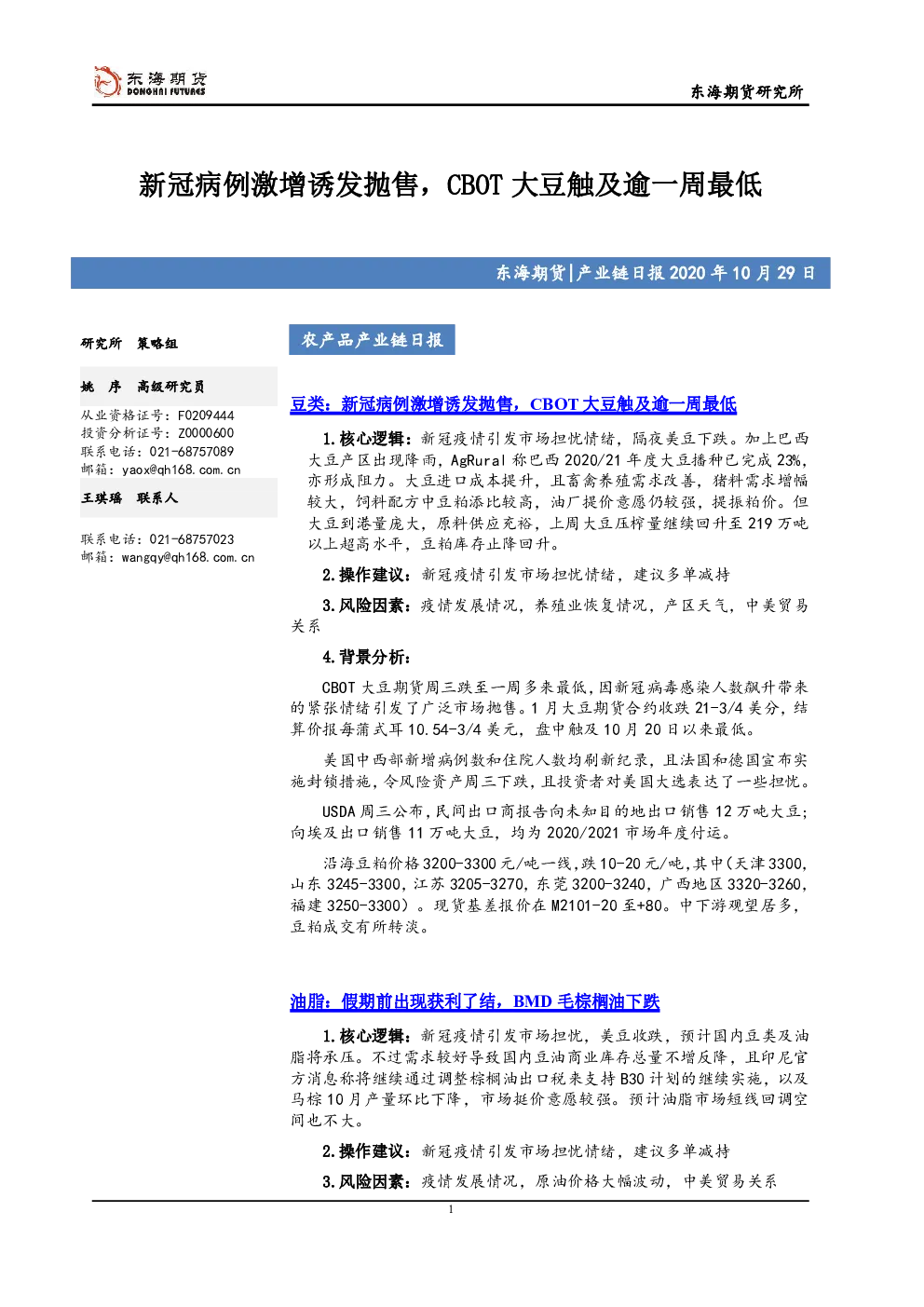 东海期货
DONGHAI FUTURES

东海期货研究所

新冠病例激增诱发抛售，CBOT大豆触及逾一周最低

东海期货|产业链日报2020年10月29日

研究所 策略组

姚 序 高级研究员
从业资格证号：F0209444
投资分析证号：Z0000600
联系电话：021-68757089
邮箱：yaox@qh168.com.cn

王琪瑶 联系人
联系电话：021-68757023
邮箱：wangqy@qh168.com.cn

农产品产业链日报

豆类：新冠病例激增诱发抛售，CBOT大豆触及逾一周最低

1.核心逻辑：新冠疫情引发市场担忧情绪，隔夜美豆下跌。加上巴西大豆产区出现降雨，AgRural称巴西2020/21年度大豆播种已完成23%，亦形成阻力。大豆进口成本提升，且畜禽养殖需求改善，猪料需求增幅较大，饲料配方中豆粕添比较高，油厂提价意愿仍较强，提振粕价。但大豆到港量庞大，原料供应充裕，上周大豆压榨量继续回升至219万吨以上超高水平，豆粕库存止降回升。

2.操作建议：新冠疫情引发市场担忧情绪，建议多单减持

3.风险因素：疫情发展情况，养殖业恢复情况，产区天气，中美贸易关系

4.背景分析：

CBOT大豆期货周三跌至一周多来最低，因新冠病毒感染人数飙升带来的紧张情绪引发了广泛市场抛售。1月大豆期货合约收跌21-3/4美分，结算价报每蒲式耳10.54-3/4美元，盘中触及10月20日以来最低。

美国中西部新增病例数和住院人数均刷新纪录，且法国和德国宣布实施封锁措施，令风险资产周三下跌，且投资者对美国大选表达了一些担忧。

USDA周三公布，民间出口商报告向未知目的地出口销售12万吨大豆；向埃及出口销售11万吨大豆，均为2020/2021市场年度付运。

沿海豆粕价格3200-3300元/吨一线，跌10-20元/吨，其中(天津3300，山东3245-3300，江苏3205-3270，东莞3200-3240，广西地区3320-3260，福建3250-3300）。现货基差报价在M2101-20至+80。中下游观望居多，豆粕成交有所转淡。

油脂：假期前出现获利了结，BMD毛棕榈油下跌

1.核心逻辑：新冠疫情引发市场担忧，美豆收跌，预计国内豆类及油脂将承压。不过需求较好导致国内豆油商业库存总量不增反降，且印尼官方消息称将继续通过调整棕榈油出口税来支持B30计划的继续实施，以及马棕10月产量环比下降，市场挺价意愿较强。预计油脂市场短线回调空间也不大。

2.操作建议：新冠疫情引发市场担忧情绪，建议多单减持

3.风险因素：疫情发展情况，原油价格大幅波动，中美贸易关系

1